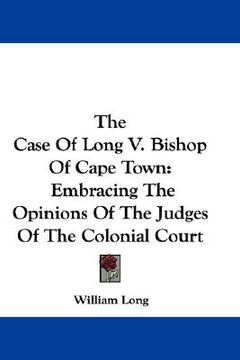 The
Case Of Long V. Bishop
Of Cape Town:
Embracing The
Opinions Of The Judges
Of The Colonial Court

William Long